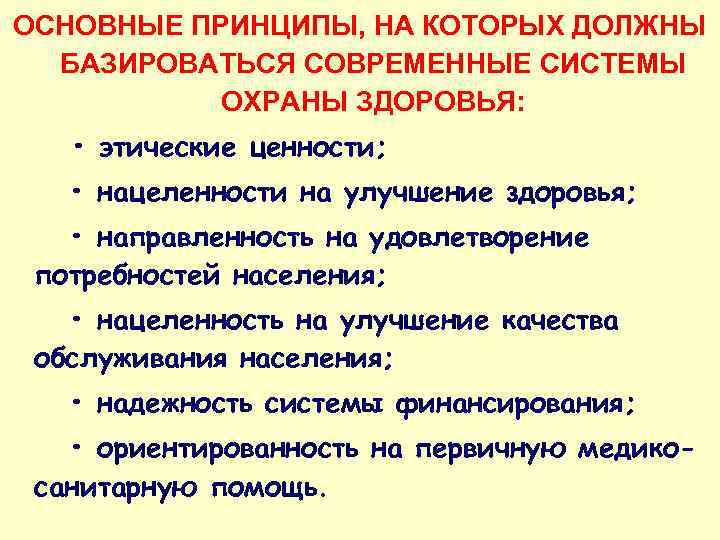 ОСНОВНЫЕ ПРИНЦИПЫ, НА КОТОРЫХ ДОЛЖНЫ БАЗИРОВАТЬСЯ СОВРЕМЕННЫЕ СИСТЕМЫ ОХРАНЫ ЗДОРОВЬЯ:

• этические ценности;

• нацеленности на улучшение здоровья;

• направленность на удовлетворение потребностей населения;

• нацеленность на улучшение качества обслуживания населения;

• надежность системы финансирования;

• ориентированность на первичную медико-санитарную помощь.